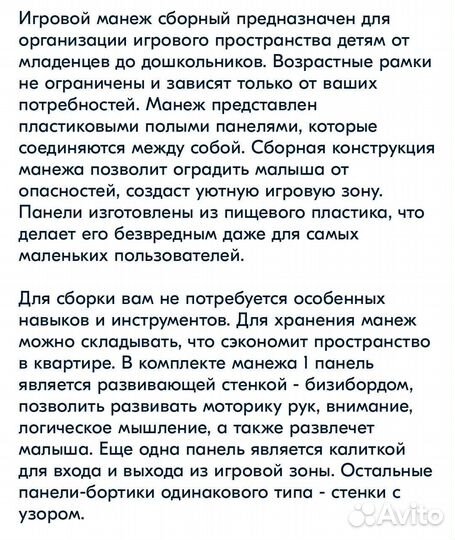 Игровой манеж сборный предназначен для организации игрового пространства детям от младенцев до дошкольников. Возрастные рамки не ограничены и зависят только от ваших потребностей. Манеж представлен пластиковыми полыми панелями, которые соединяются между собой. Сборная конструкция манежа позволит оградить малыша от опасностей, создаст уютную игровую зону. Панели изготовлены из пищевого пластика, что делает его безвредным даже для самых маленьких пользователей.

Для сборки вам не потребуется особенных навыков и инструментов. Для хранения манеж можно складывать, что сэкономит пространство в квартире. В комплекте манежа 1 панель является развивающей стенкой - бизибордом, позволить развивать моторику рук, внимание, логическое мышление, а также развлечет малыша. Еще одна панель является калиткой для входа и выхода из игровой зоны. Остальные панели-бортики одинакового типа - стенки с узором.

Avito